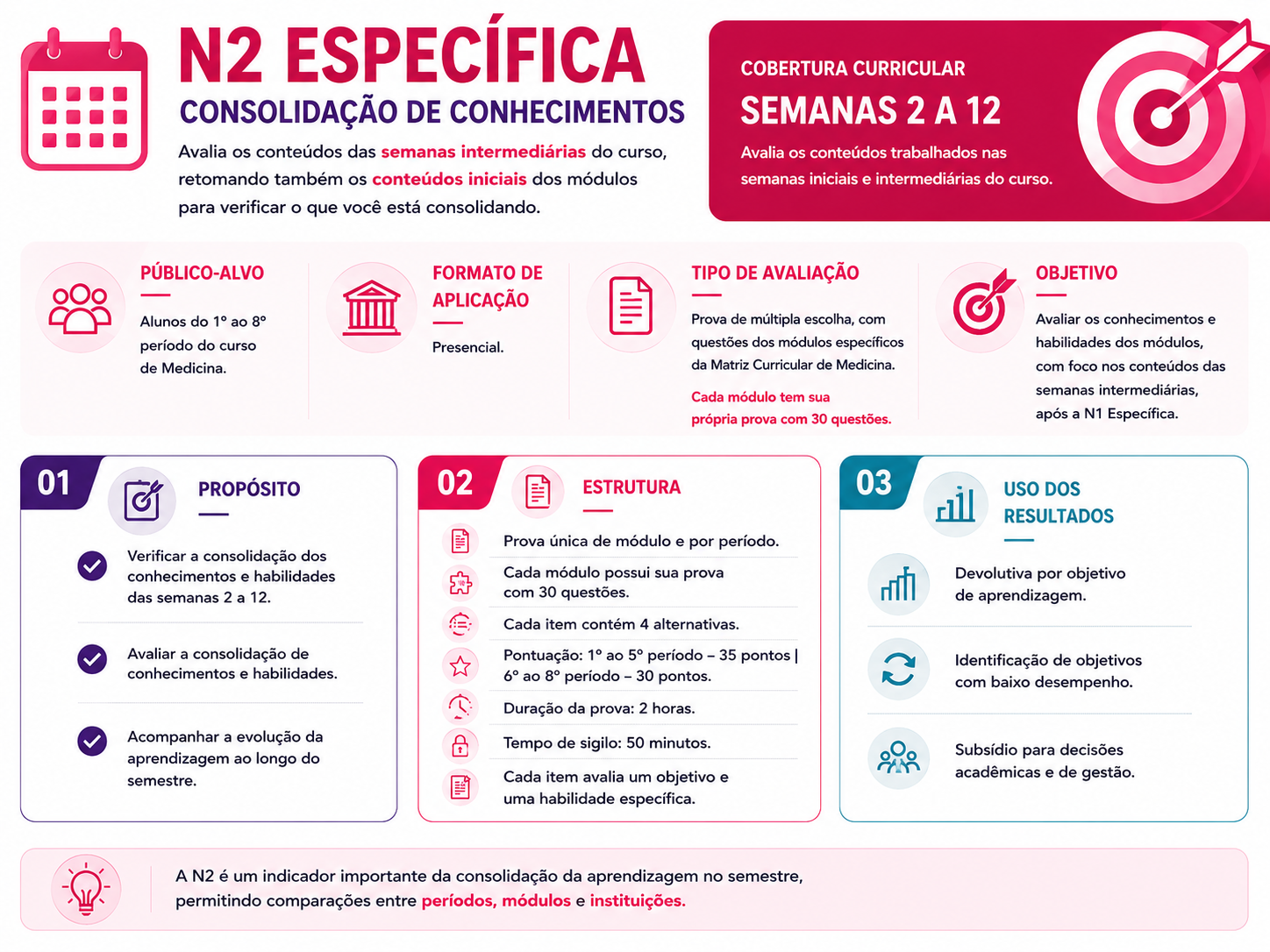 N2 ESPECÍFICA
CONSOLIDAÇÃO DE CONHECIMENTOS

Avalia os conteúdos das semanas intermediárias do curso, retomando também os conteúdos iniciais dos módulos para verificar o que você está consolidando.

COBERTURA CURRICULAR
SEMANAS 2 A 12
Avalia os conteúdos trabalhados nas semanas iniciais e intermediárias do curso.

PÚBLICO-ALVO
Alunos do 1º ao 8º período do curso de Medicina.

FORMATO DE APLICAÇÃO
Presencial.

TIPO DE AVALIAÇÃO
Prova de múltipla escolha, com questões dos módulos específicos da Matriz Curricular de Medicina.
Cada módulo tem sua própria prova com 30 questões.

OBJETIVO
Avaliar os conhecimentos e habilidades dos módulos, com foco nos conteúdos das semanas intermediárias, após a N1 Específica.

01
PROPÓSITO
Verificar a consolidação dos conhecimentos e habilidades das semanas 2 a 12.
Avaliar a consolidação de conhecimentos e habilidades.
Acompanhar a evolução da aprendizagem ao longo do semestre.

02
ESTRUTURA
Prova única de módulo e por período.
Cada módulo possui sua prova com 30 questões.
Cada item contém 4 alternativas.
Pontuação: 1º ao 5º período – 35 pontos | 6º ao 8º período – 30 pontos.
Duração da prova: 2 horas.
Tempo de sigilo: 50 minutos.
Cada item avalia um objetivo e uma habilidade específica.

03
USO DOS RESULTADOS
Devolutiva por objetivo de aprendizagem.
Identificação de objetivos com baixo desempenho.
Subsídio para decisões acadêmicas e de gestão.

A N2 é um indicador importante da consolidação da aprendizagem no semestre, permitindo comparações entre períodos, módulos e instituições.